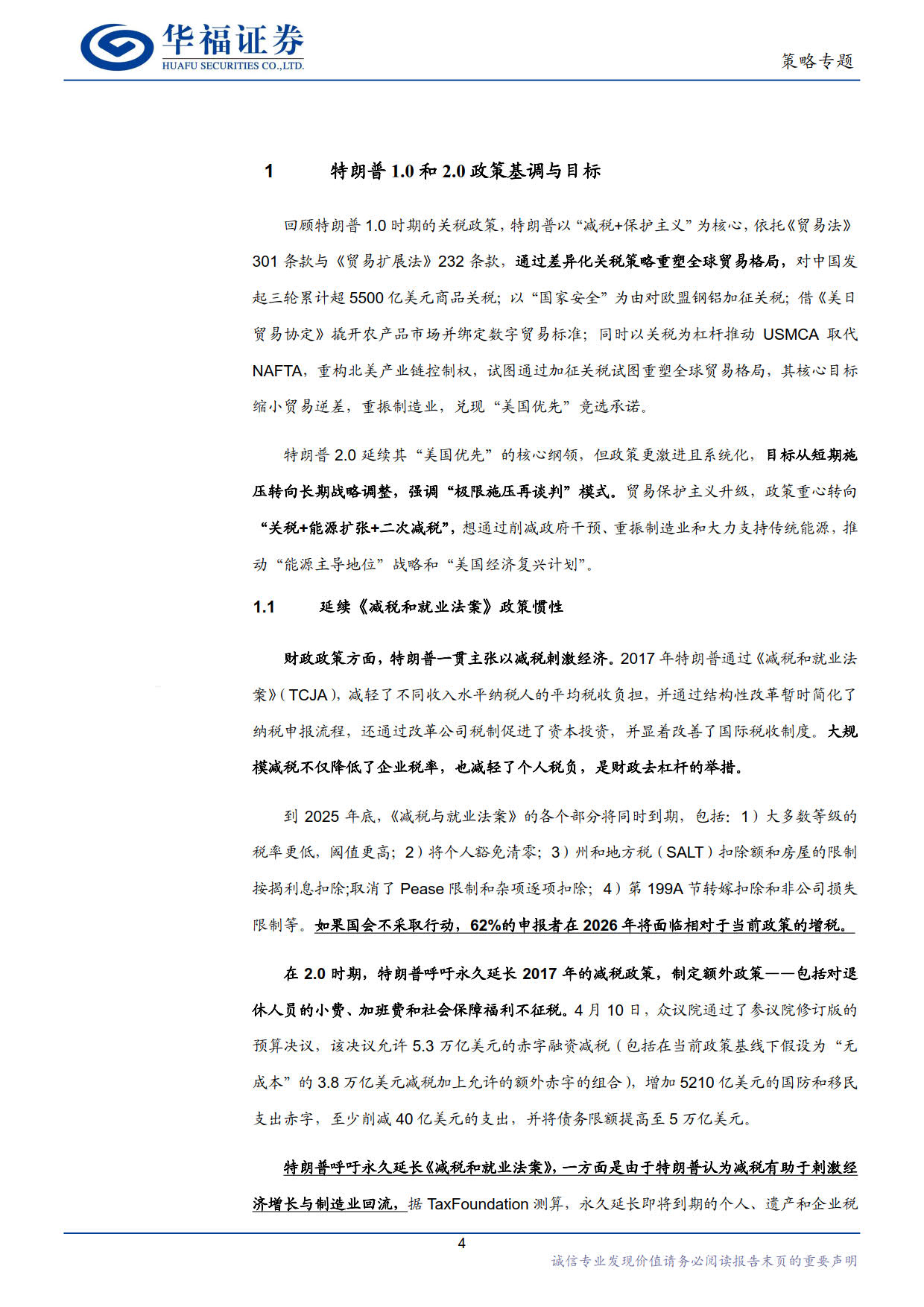 华福证券
HUAFU SECURITIES CO.,LTD.

策略专题

1 特朗普 1.0 和 2.0 政策基调与目标

回顾特朗普 1.0 时期的关税政策，特朗普以“减税+保护主义”为核心，依托《贸易法》301 条款与《贸易扩展法》232 条款，通过差异化关税策略重塑全球贸易格局，对中国发起三轮累计超 5500 亿美元商品关税；以“国家安全”为由对欧盟钢铝加征关税；借《美日贸易协定》撬开农产品市场并绑定数字贸易标准；同时以关税为杠杆推动 USMCA 取代 NAFTA，重构北美产业链控制权，试图通过加征关税试图重塑全球贸易格局，其核心目标缩小贸易逆差，重振制造业，兑现“美国优先”竞选承诺。

特朗普 2.0 延续其“美国优先”的核心纲领，但政策更激进且系统化，目标从短期施压转向长期战略调整，强调“极限施压再谈判”模式。贸易保护主义升级，政策重心转向“关税+能源扩张+二次减税”，想通过削减政府干预、重振制造业和大力支持传统能源，推动“能源主导地位”战略和“美国经济复兴计划”。

1.1 延续《减税和就业法案》政策惯性

财政政策方面，特朗普一贯主张以减税刺激经济。2017 年特朗普通过《减税和就业法案》(TCJA)，减轻了不同收入水平纳税人的平均税收负担，并通过结构性改革暂时简化了纳税申报流程，还通过改革公司税制促进了资本投资，并显着改善了国际税收制度。大规模减税不仅降低了企业税率，也减轻了个人税负，是财政去杠杆的举措。

到 2025 年底，《减税与就业法案》的各个部分将同时到期，包括：1）大多数等级的税率更低，阈值更高；2）将个人豁免清零；3）州和地方税（SALT）扣除额和房屋的限制按揭利息扣除;取消了 Pease 限制和杂项逐项扣除；4）第 199A 节转嫁扣除和非公司损失限制等。如果国会不采取行动，62%的申报者在 2026 年将面临相对于当前政策的增税。

在 2.0 时期，特朗普呼吁永久延长 2017 年的减税政策，制定额外政策——包括对退休人员的小费、加班费和社会保障福利不征税。4 月 10 日，众议院通过了参议院修订版的预算决议，该决议允许 5.3 万亿美元的赤字融资减税（包括在当前政策基线下假设为“无成本”的 3.8 万亿美元减税加上允许的额外赤字的组合），增加 5210 亿美元的国防和移民支出赤字，至少削减 40 亿美元的支出，并将债务限额提高至 5 万亿美元。

特朗普呼吁永久延长《减税和就业法案》，一方面是由于特朗普认为减税有助于刺激经济增长与制造业回流，据 TaxFoundation 测算，永久延长即将到期的个人、遗产和企业税

4

诚信专业发现价值请务必阅读报告末页的重要声明